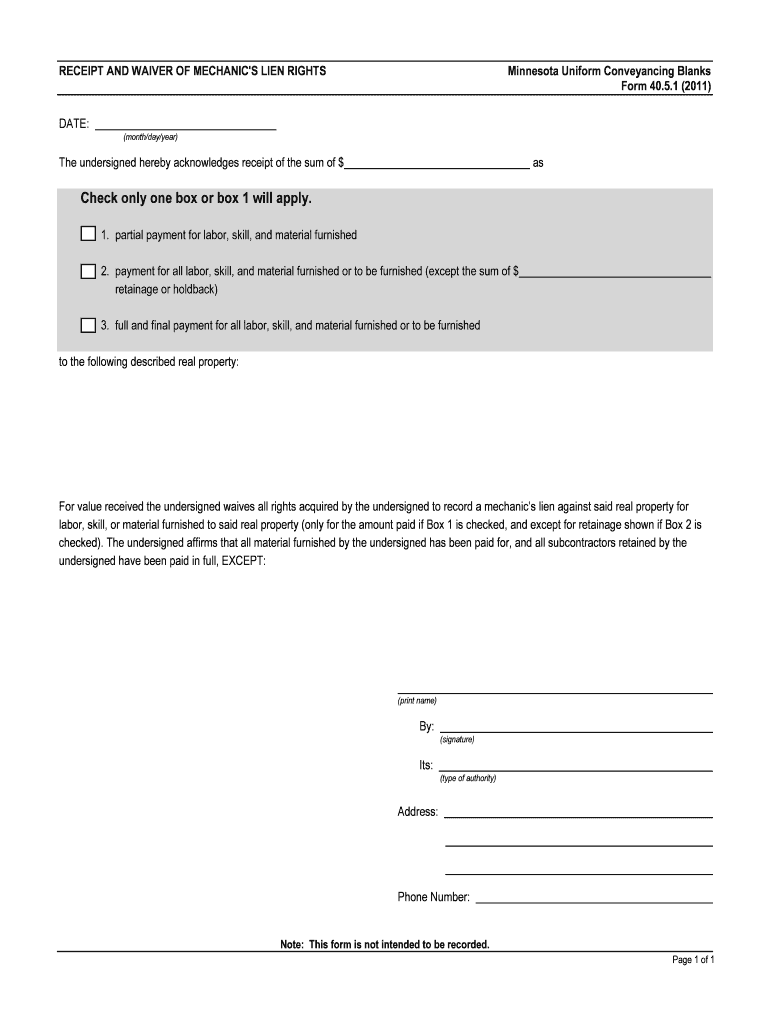 RECEIPT AND WAIVER OF MECHANIC'S LIEN RIGHTS

Minnesota Uniform Conveyancing Blanks
Form 40.5.1 (2011)

DATE: ______________________
(month/day/year)

The undersigned hereby acknowledges receipt of the sum of $______________________ as

Check only one box or box 1 will apply.

1. partial payment for labor, skill, and material furnished

2. payment for all labor, skill, and material furnished or to be furnished (except the sum of $______________________ retainage or holdback)

3. full and final payment for all labor, skill, and material furnished or to be furnished

to the following described real property:

For value received the undersigned waives all rights acquired by the undersigned to record a mechanic's lien against said real property for labor, skill, or material furnished to said real property (only for the amount paid if Box 1 is checked, and except for retainage shown if Box 2 is checked). The undersigned affirms that all material furnished by the undersigned has been paid for, and all subcontractors retained by the undersigned have been paid in full, EXCEPT:

(print name)

By: ______________________
(signature)

Its: ______________________
(type of authority)

Address: ______________________

Phone Number: ______________________

Note: This form is not intended to be recorded.

Page 1 of 1